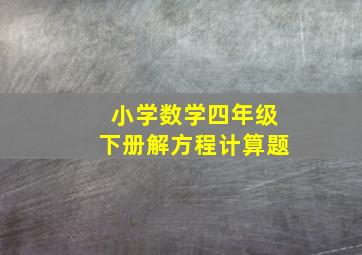 小学数学四年级
下册解方程计算题